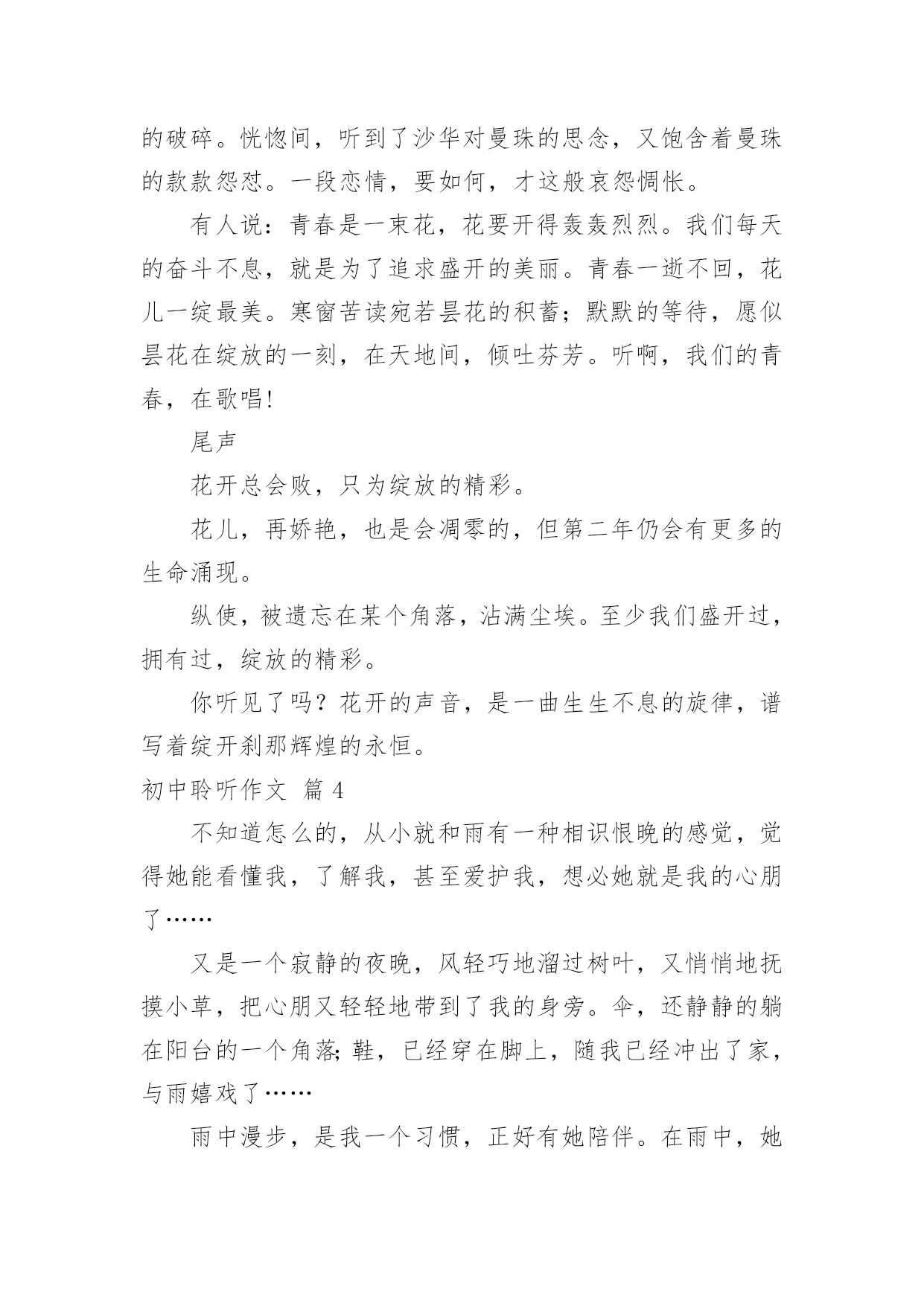 的破碎。恍惚间，听到了沙华对曼珠的思念，又饱含着曼珠的款款怨怼。一段恋情，要如何，才这般哀怨惆怅。

有人说：青春是一束花，花要开得轰轰烈烈。我们每天的奋斗不息，就是为了追求盛开的美丽。青春一逝不回，花儿一绽最美。寒窗苦读宛若昙花的积蓄；默默的等待，愿似昙花在绽放的一刻，在天地间，倾吐芬芳。听啊，我们的青春，在歌唱!

尾声

花开总会败，只为绽放的精彩。

花儿，再娇艳，也是会凋零的，但第二年仍会有更多的生命涌现。

纵使，被遗忘在某个角落，沾满尘埃。至少我们盛开过，拥有过，绽放的精彩。

你听见了吗？花开的声音，是一曲生生不息的旋律，谱写着绽开刹那辉煌的永恒。

初中聆听作文 篇 4

不知道怎么的，从小就和雨有一种相识恨晚的感觉，觉得她能看懂我，了解我，甚至爱护我，想必她就是我的心朋了……

又是一个寂静的夜晚，风轻巧地溜过树叶，又悄悄地抚摸小草，把心朋又轻轻地带到了我的身旁。伞，还静静的躺在阳台的一个角落;鞋，已经穿在脚上，随我已经冲出了家，与雨嬉戏了……

雨中漫步，是我一个习惯，正好有她陪伴。在雨中，她